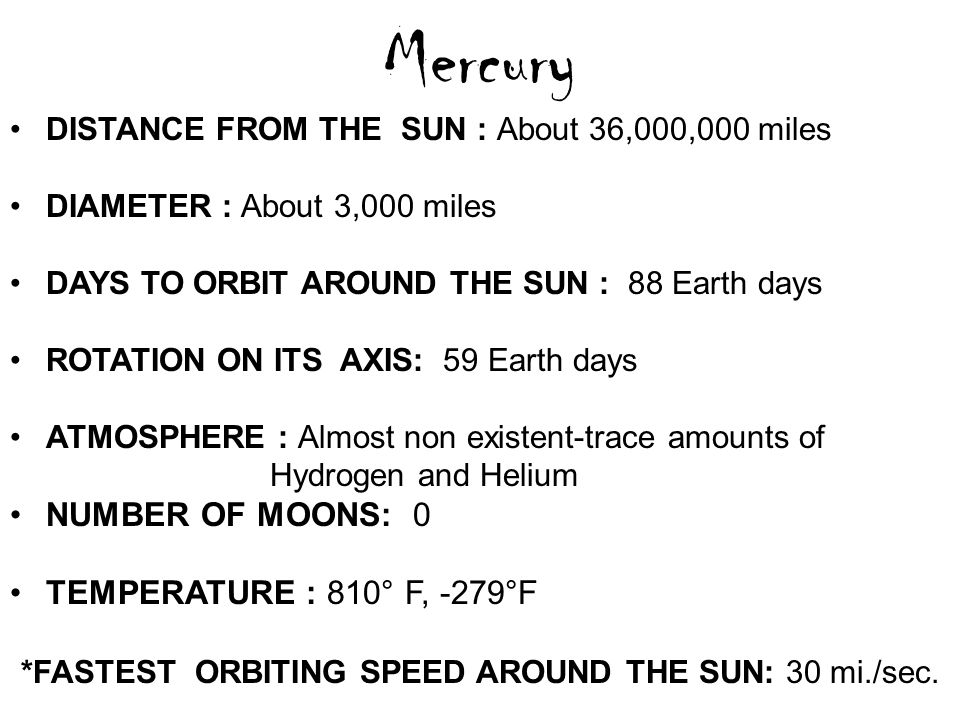 Mercury

• DISTANCE FROM THE SUN : About 36,000,000 miles

• DIAMETER : About 3,000 miles

• DAYS TO ORBIT AROUND THE SUN : 88 Earth days

• ROTATION ON ITS AXIS: 59 Earth days

• ATMOSPHERE : Almost non existent-trace amounts of Hydrogen and Helium

• NUMBER OF MOONS: 0

• TEMPERATURE : 810° F, -279°F

*FASTEST ORBITING SPEED AROUND THE SUN: 30 mi./sec.